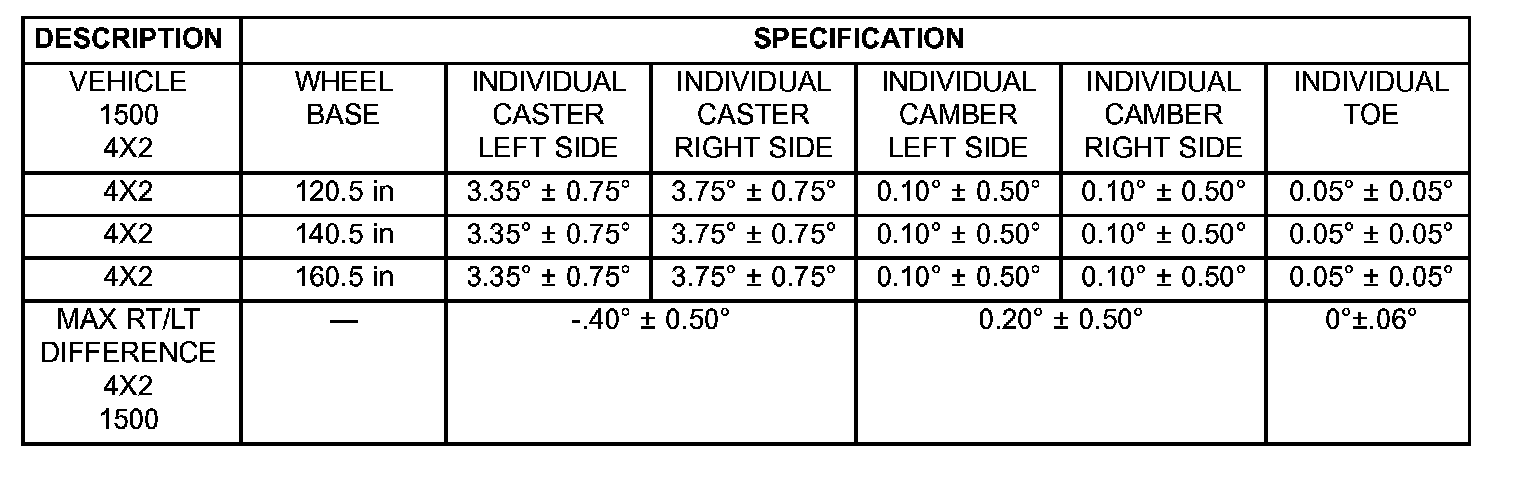 | DESCRIPTION | SPECIFICATION | | | | | |
|---|---|---|---|---|---|---|
| VEHICLE 1500 4X2 | WHEEL BASE | INDIVIDUAL CASTER LEFT SIDE | INDIVIDUAL CASTER RIGHT SIDE | INDIVIDUAL CAMBER LEFT SIDE | INDIVIDUAL CAMBER RIGHT SIDE | INDIVIDUAL TOE |
| 4X2 | 120.5 in | 3.35° ± 0.75° | 3.75° ± 0.75° | 0.10° ± 0.50° | 0.10° ± 0.50° | 0.05° ± 0.05° |
| 4X2 | 140.5 in | 3.35° ± 0.75° | 3.75° ± 0.75° | 0.10° ± 0.50° | 0.10° ± 0.50° | 0.05° ± 0.05° |
| 4X2 | 160.5 in | 3.35° ± 0.75° | 3.75° ± 0.75° | 0.10° ± 0.50° | 0.10° ± 0.50° | 0.05° ± 0.05° |
| MAX RT/LT DIFFERENCE 4X2 1500 | — | -.40° ± 0.50° | | 0.20° ± 0.50° | | 0°±.06° |